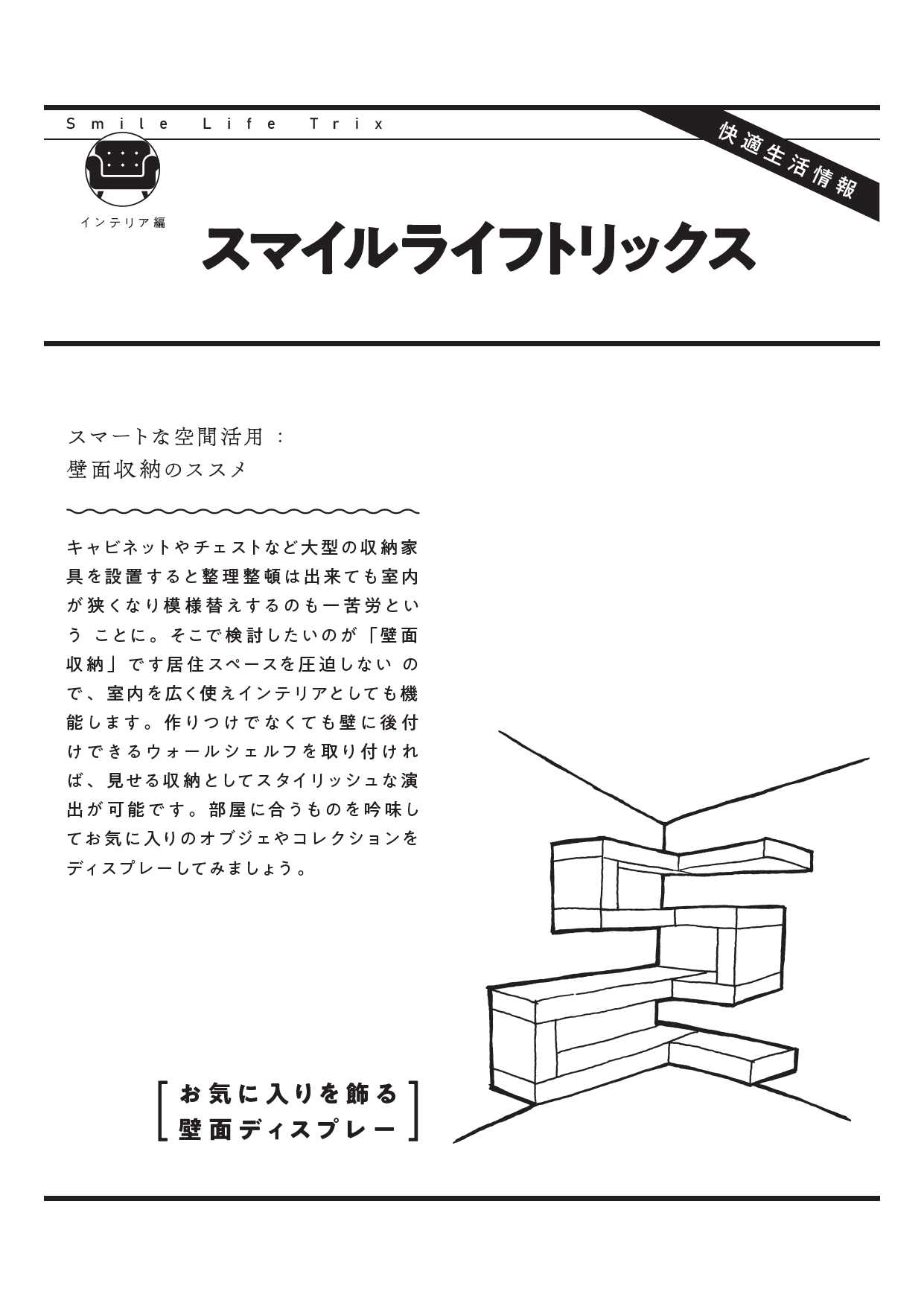 Smile Life Trix

快適生活情報

インテリア編

スマイルライフトリックス

スマートな空間活用：
壁面収納のススメ

キャビネットやチェストなど大型の収納家具を設置すると整理整頓は出来ても室内が狭くなり模様替えするのも一苦労という ことに。そこで検討したいのが「壁面収納」です居住スペースを圧迫しない ので、室内を広く使えインテリアとしても機能します。作りつけでなくても壁に後付けできるウォールシェルフを取り付ければ、見せる収納としてスタイリッシュな演出が可能です。部屋に合うものを吟味してお気に入りのオブジェやコレクションをディスプレーしてみましょう。

お気に入りを飾る
壁面ディスプレー